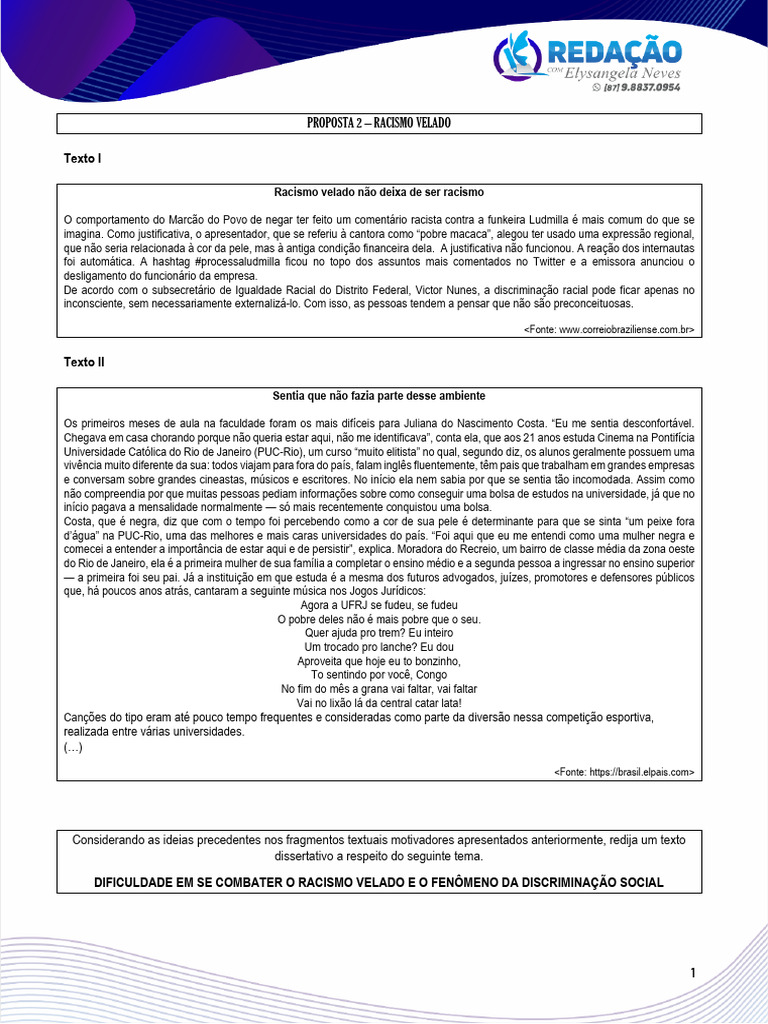 REDAÇÃO
COM Elysangela Neves
(87) 9.8837.0954

PROPOSTA 2 – RACISMO VELADO

Texto I

Racismo velado não deixa de ser racismo

O comportamento do Marcão do Povo de negar ter feito um comentário racista contra a funkeira Ludmilla é mais comum do que se imagina. Como justificativa, o apresentador, que se referiu à cantora como "pobre macaca", alegou ter usado uma expressão regional, que não seria relacionada à cor da pele, mas à antiga condição financeira dela. A justificativa não funcionou. A reação dos internautas foi automática. A hashtag #processaludmilla ficou no topo dos assuntos mais comentados no Twitter e a emissora anunciou o desligamento do funcionário da empresa.
De acordo com o subsecretário de Igualdade Racial do Distrito Federal, Victor Nunes, a discriminação racial pode ficar apenas no inconsciente, sem necessariamente externalizá-lo. Com isso, as pessoas tendem a pensar que não são preconceituosas.

<Fonte: www.correiobraziliense.com.br>

Texto II

Sentia que não fazia parte desse ambiente

Os primeiros meses de aula na faculdade foram os mais difíceis para Juliana do Nascimento Costa. "Eu me sentia desconfortável. Chegava em casa chorando porque não queria estar aqui, não me identificava", conta ela, que aos 21 anos estuda Cinema na Pontifícia Universidade Católica do Rio de Janeiro (PUC-Rio), um curso "muito elitista" no qual, segundo diz, os alunos geralmente possuem uma vivência muito diferente da sua: todos viajam para fora do país, falam inglês fluentemente, têm pais que trabalham em grandes empresas e conversam sobre grandes cineastas, músicos e escritores. No início ela nem sabia por que se sentia tão incomodada. Assim como não compreendia por que muitas pessoas pediam informações sobre como conseguir uma bolsa de estudos na universidade, já que no início pagava a mensalidade normalmente — só mais recentemente conquistou uma bolsa.
Costa, que é negra, diz que com o tempo foi percebendo como a cor de sua pele é determinante para que se sinta "um peixe fora d'água" na PUC-Rio, uma das melhores e mais caras universidades do país. "Foi aqui que eu me entendi como uma mulher negra e comecei a entender a importância de estar aqui e de persistir", explica. Moradora do Recreio, um bairro de classe média da zona oeste do Rio de Janeiro, ela é a primeira mulher de sua família a completar o ensino médio e a segunda pessoa a ingressar no ensino superior — a primeira foi seu pai. Já a instituição em que estuda é a mesma dos futuros advogados, juízes, promotores e defensores públicos que, há poucos anos atrás, cantaram a seguinte música nos Jogos Jurídicos:
Agora a UFRJ se fudeu, se fudeu
O pobre deles não é mais pobre que o seu.
Quer ajuda pro trem? Eu inteiro
Um trocado pro lanche? Eu dou
Aproveita que hoje eu to bonzinho,
To sentindo por você, Congo
No fim do mês a grana vai faltar, vai faltar
Vai no lixão lá da central catar lata!
Canções do tipo eram até pouco tempo frequentes e consideradas como parte da diversão nessa competição esportiva, realizada entre várias universidades.
(...)

<Fonte: https://brasil.elpais.com>

Considerando as ideias precedentes nos fragmentos textuais motivadores apresentados anteriormente, redija um texto dissertativo a respeito do seguinte tema.

DIFICULDADE EM SE COMBATER O RACISMO VELADO E O FENÔMENO DA DISCRIMINAÇÃO SOCIAL

1